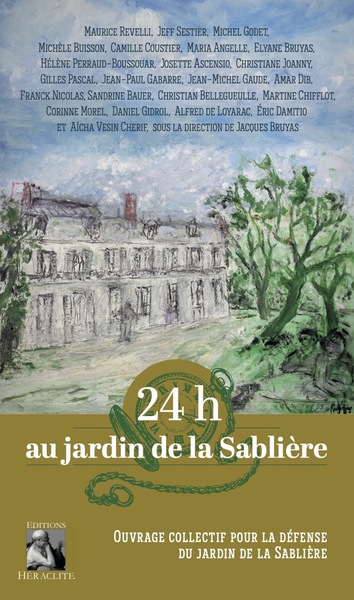 Maurice Revelli, Jeff Sestier, Michel Godet, Michèle Buisson, Camille Coustier, Maria Angelle, Elyane Bruyas, Hélène Perraud-Boussouar, Josette Ascensio, Christiane Joanny, Gilles Pascal, Jean-Paul Gabarre, Jean-Michel Gaude, Amar Dib, Franck Nicolas, Sandrine Bauer, Christian Bellegueulle, Martine Chifflot, Corinne Morel, Daniel Gidrol, Alfred de Loyarac, Éric Damitio et Aïcha Vesin Cherif, sous la direction de Jacques Bruyas

24 h
au jardin de la Sablière

Editions
Héraclite

Ouvrage collectif pour la défense du jardin de la Sablière